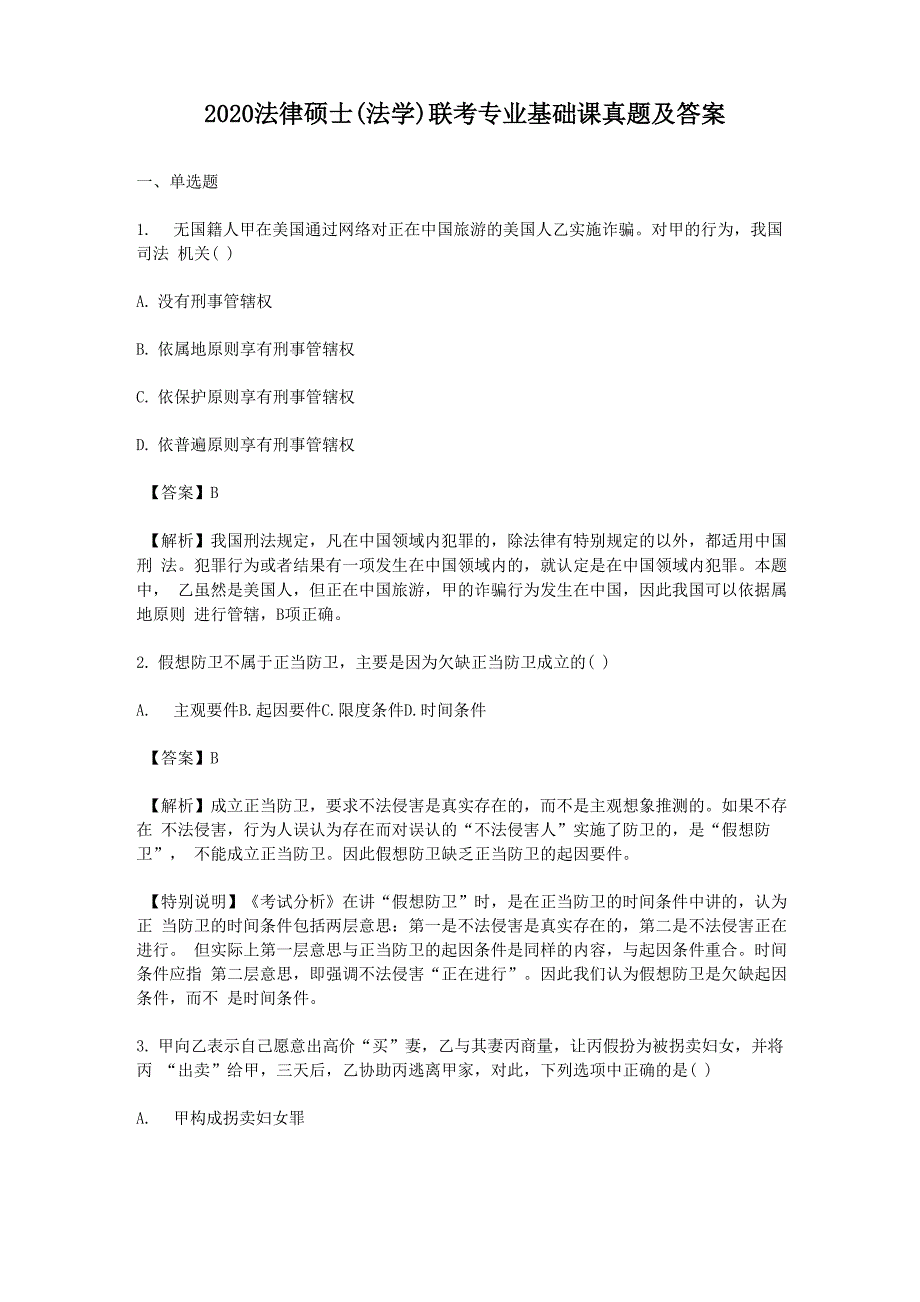 2020法律硕士(法学)联考专业基础课真题及答案

一、单选题

1. 无国籍人甲在美国通过网络对正在中国旅游的美国人乙实施诈骗。对甲的行为，我国司法 机关( )

A. 没有刑事管辖权

B. 依属地原则享有刑事管辖权

C. 依保护原则享有刑事管辖权

D. 依普遍原则享有刑事管辖权

【答案】B

【解析】我国刑法规定，凡在中国领域内犯罪的，除法律有特别规定的以外，都适用中国刑 法。犯罪行为或者结果有一项发生在中国领域内的，就认定是在中国领域内犯罪。本题中， 乙虽然是美国人，但正在中国旅游，甲的诈骗行为发生在中国，因此我国可以依据属地原则 进行管辖，B项正确。

2. 假想防卫不属于正当防卫，主要是因为欠缺正当防卫成立的( )

A. 主观要件B.起因要件C.限度条件D.时间条件

【答案】B

【解析】成立正当防卫，要求不法侵害是真实存在的，而不是主观想象推测的。如果不存在 不法侵害，行为人误认为存在而对误认的“不法侵害人”实施了防卫的，是“假想防卫”， 不能成立正当防卫。因此假想防卫缺乏正当防卫的起因要件。

【特别说明】《考试分析》在讲“假想防卫”时，是在正当防卫的时间条件中讲的，认为正 当防卫的时间条件包括两层意思：第一是不法侵害是真实存在的，第二是不法侵害正在进行。 但实际上第一层意思与正当防卫的起因条件是同样的内容，与起因条件重合。时间条件应指 第二层意思，即强调不法侵害“正在进行”。因此我们认为假想防卫是欠缺起因条件，而不 是时间条件。

3. 甲向乙表示自己愿意出高价“买”妻，乙与其妻丙商量，让丙假扮为被拐卖妇女，并将丙 “出卖”给甲，三天后，乙协助丙逃离甲家，对此，下列选项中正确的是( )

A. 甲构成拐卖妇女罪